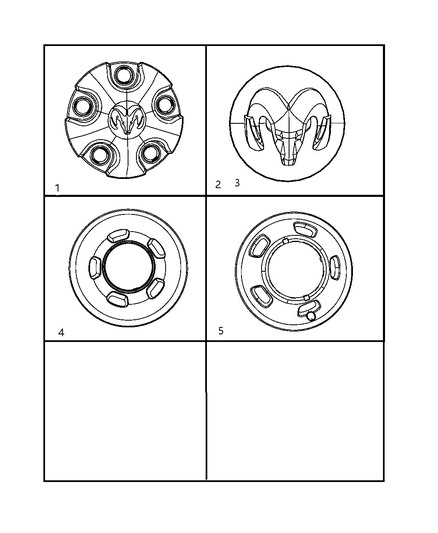 1

2 3

4

5